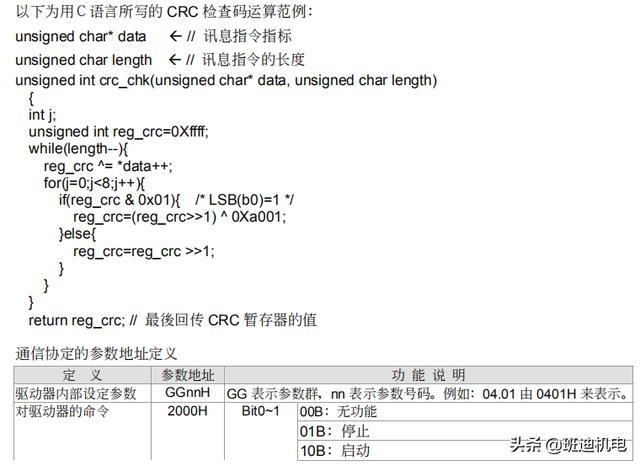 以下为用C语言所写的CRC检查码运算范例：

unsigned char* data ← // 讯息指令指标

unsigned char length ← // 讯息指令的长度

unsigned int crc_chk(unsigned char* data, unsigned char length)
{
int j;
unsigned int reg_crc=0Xffff;
while(length--){
reg_crc ^= *data++;
for(j=0;j<8;j++){
if(reg_crc & 0x01){ /* LSB(b0)=1 */
reg_crc=(reg_crc>>1) ^ 0Xa001;
}else{
reg_crc=reg_crc >>1;
}
}
}
return reg_crc; // 最後回传CRC暂存器的值

通信协定的参数地址定义

| 定 义 | 参数地址 | 功 能 说 明 | |
|---|---|---|---|
| 驱动器内部设定参数 | GGnnH | GG表示参数群，nn表示参数号码。例如：04.01由0401H来表示。 | |
| 对驱动器的命令 | 2000H | Bit0~1 | 00B：无功能 |
| | | | 01B：停止 |
| | | | 10B：启动 |

头条 @班迪机电